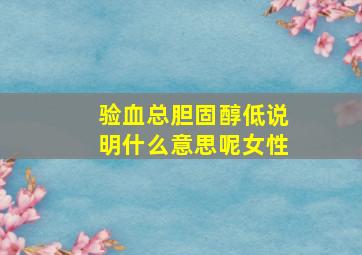 验血总胆固醇低说明什么意思呢女性